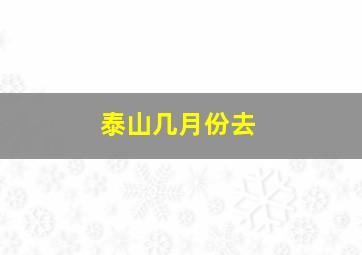 泰山几月份去